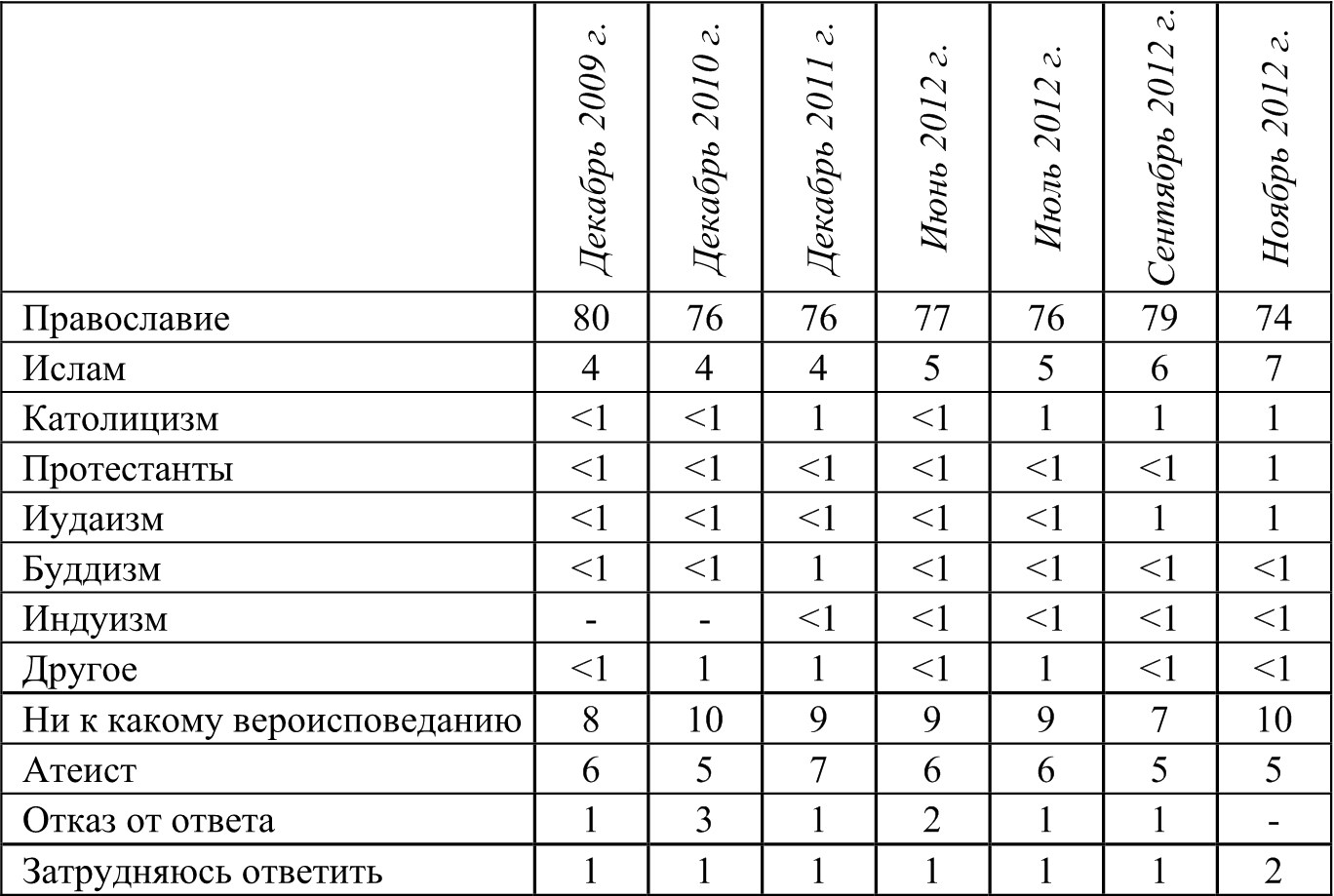 |  | Декабрь 2009 г. | Декабрь 2010 г. | Декабрь 2011 г. | Июнь 2012 г. | Июль 2012 г. | Сентябрь 2012 г. | Ноябрь 2012 г. |
|---|---|---|---|---|---|---|---|
| Православие | 80 | 76 | 76 | 77 | 76 | 79 | 74 |
| Ислам | 4 | 4 | 4 | 5 | 5 | 6 | 7 |
| Католицизм | <1 | <1 | 1 | <1 | 1 | 1 | 1 |
| Протестанты | <1 | <1 | <1 | <1 | <1 | <1 | 1 |
| Иудаизм | <1 | <1 | <1 | <1 | <1 | 1 | 1 |
| Буддизм | <1 | <1 | 1 | <1 | <1 | <1 | <1 |
| Индуизм | - | - | <1 | <1 | <1 | <1 | <1 |
| Другое | <1 | 1 | 1 | <1 | 1 | <1 | <1 |
| Ни к какому вероисповеданию | 8 | 10 | 9 | 9 | 9 | 7 | 10 |
| Атеист | 6 | 5 | 7 | 6 | 6 | 5 | 5 |
| Отказ от ответа | 1 | 3 | 1 | 2 | 1 | 1 | - |
| Затрудняюсь ответить | 1 | 1 | 1 | 1 | 1 | 1 | 2 |